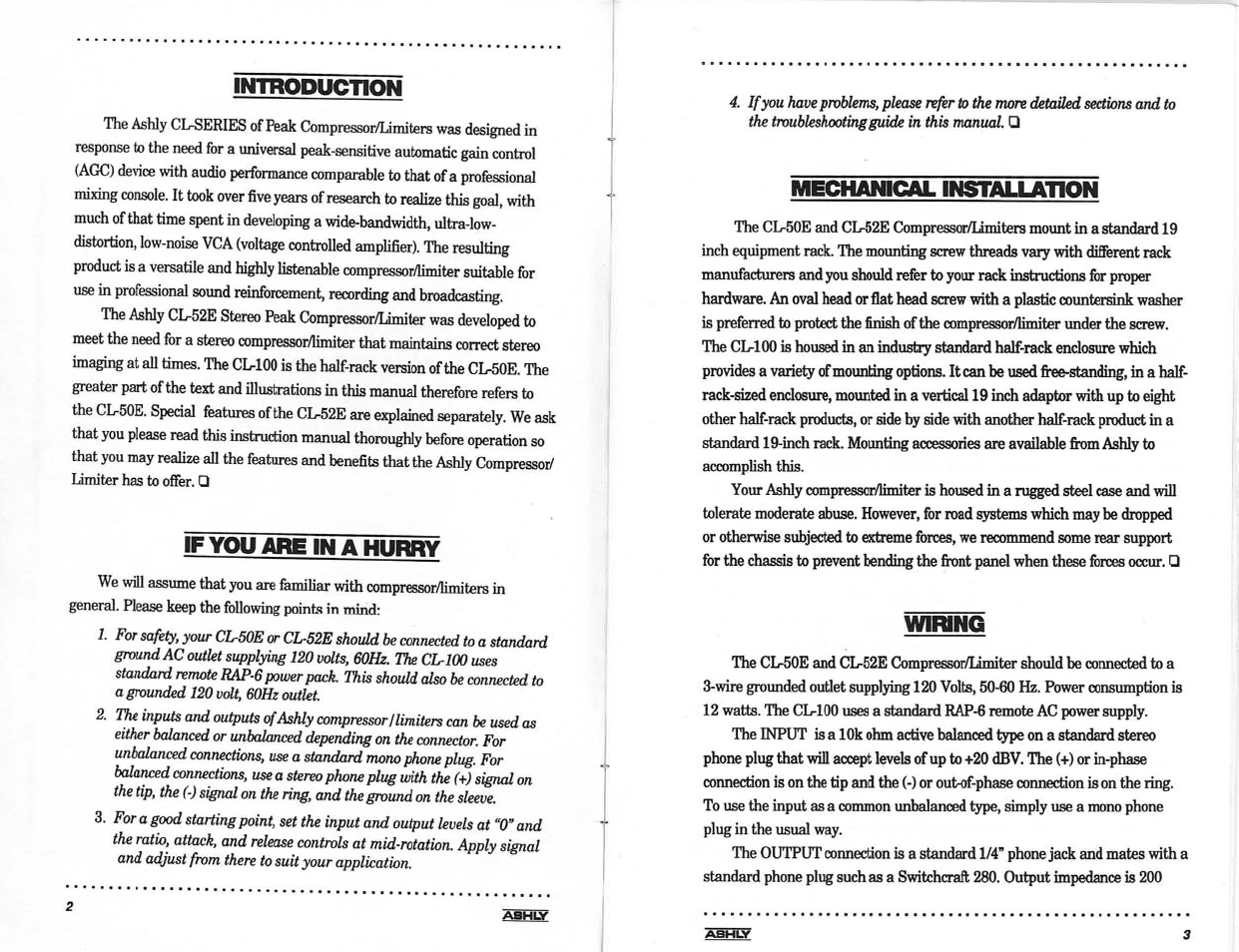 INTRODUCTION

The Ashly CL-SERIES of Peak Compressor/Limiters was designed in response to the need for a universal peak-sensitive automatic gain control (AGC) device with audio performance comparable to that of a professional mixing console. It took over five years of research to realize this goal, with much of that time spent in developing a wide-bandwidth, ultra-low-distortion, low-noise VCA (voltage controlled amplifier). The resulting product is a versatile and highly listenable compressor/limiter suitable for use in professional sound reinforcement, recording and broadcasting.

The Ashly CL-52E Stereo Peak Compressor/Limiter was developed to meet the need for a stereo compressor/limiter that maintains correct stereo imaging at all times. The CL-100 is the half-rack version of the CL-50E. The greater part of the text and illustrations in this manual therefore refers to the CL-50E. Special features of the CL-52E are explained separately. We ask that you please read this instruction manual thoroughly before operation so that you may realize all the features and benefits that the Ashly Compressor/Limiter has to offer. ❑

IF YOU ARE IN A HURRY

We will assume that you are familiar with compressor/limiters in general. Please keep the following points in mind:

1. For safety, your CL-50E or CL-52E should be connected to a standard ground AC outlet supplying 120 volts, 60Hz. The CL-100 uses standard remote RAP-6 power pack. This should also be connected to a grounded 120 volt, 60Hz outlet.

2. The inputs and outputs of Ashly compressor/limiters can be used as either balanced or unbalanced depending on the connector. For unbalanced connections, use a standard mono phone plug. For balanced connections, use a stereo phone plug with the (+) signal on the tip, the (-) signal on the ring, and the ground on the sleeve.

3. For a good starting point, set the input and output levels at "0" and the ratio, attack, and release controls at mid-rotation. Apply signal and adjust from there to suit your application.

2

ASHLY

4. If you have problems, please refer to the more detailed sections and to the troubleshooting guide in this manual. ❑

MECHANICAL INSTALLATION

The CL-50E and CL-52E Compressor/Limiters mount in a standard 19 inch equipment rack. The mounting screw threads vary with different rack manufacturers and you should refer to your rack instructions for proper hardware. An oval head or flat head screw with a plastic countersink washer is preferred to protect the finish of the compressor/limiter under the screw. The CL-100 is housed in an industry standard half-rack enclosure which provides a variety of mounting options. It can be used free-standing, in a half-rack-sized enclosure, mounted in a vertical 19 inch adaptor with up to eight other half-rack products, or side by side with another half-rack product in a standard 19-inch rack. Mounting accessories are available from Ashly to accomplish this.

Your Ashly compressor/limiter is housed in a rugged steel case and will tolerate moderate abuse. However, for road systems which may be dropped or otherwise subjected to extreme forces, we recommend some rear support for the chassis to prevent bending the front panel when these forces occur. ❑

WIRING

The CL-50E and CL-52E Compressor/Limiter should be connected to a 3-wire grounded outlet supplying 120 Volts, 50-60 Hz. Power consumption is 12 watts. The CL-100 uses a standard RAP-6 remote AC power supply.

The INPUT is a 10k ohm active balanced type on a standard stereo phone plug that will accept levels of up to +20 dBV. The (+) or in-phase connection is on the tip and the (-) or out-of-phase connection is on the ring. To use the input as a common unbalanced type, simply use a mono phone plug in the usual way.

The OUTPUT connection is a standard 1/4" phone jack and mates with a standard phone plug such as a Switchcraft 280. Output impedance is 200

ASHLY

3